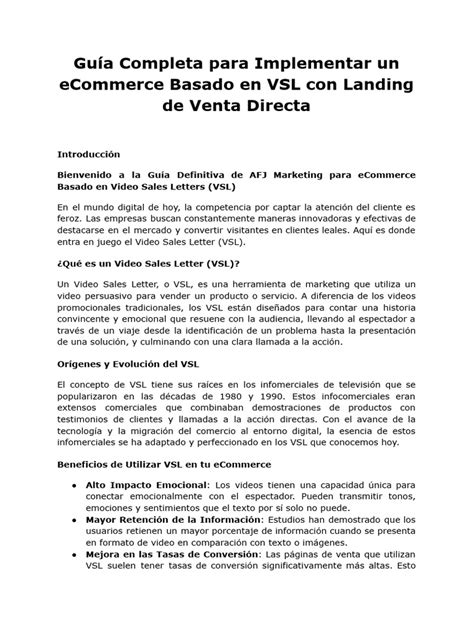 Guía Completa para Implementar un eCommerce Basado en VSL con Landing de Venta Directa

Introducción

Bienvenido a la Guía Definitiva de AFJ Marketing para eCommerce Basado en Video Sales Letters (VSL)

En el mundo digital de hoy, la competencia por captar la atención del cliente es feroz. Las empresas buscan constantemente maneras innovadoras y efectivas de destacarse en el mercado y convertir visitantes en clientes leales. Aquí es donde entra en juego el Video Sales Letter (VSL).

¿Qué es un Video Sales Letter (VSL)?

Un Video Sales Letter, o VSL, es una herramienta de marketing que utiliza un video persuasivo para vender un producto o servicio. A diferencia de los videos promocionales tradicionales, los VSL están diseñados para contar una historia convincente y emocional que resuene con la audiencia, llevando al espectador a través de un viaje desde la identificación de un problema hasta la presentación de una solución, y culminando con una clara llamada a la acción.

Orígenes y Evolución del VSL

El concepto de VSL tiene sus raíces en los infomerciales de televisión que se popularizaron en las décadas de 1980 y 1990. Estos infocomerciales eran extensos comerciales que combinaban demostraciones de productos con testimonios de clientes y llamadas a la acción directas. Con el avance de la tecnología y la migración del comercio al entorno digital, la esencia de estos infomerciales se ha adaptado y perfeccionado en los VSL que conocemos hoy.

Beneficios de Utilizar VSL en tu eCommerce

• Alto Impacto Emocional: Los videos tienen una capacidad única para conectar emocionalmente con el espectador. Pueden transmitir tonos, emociones y sentimientos que el texto por sí solo no puede.
• Mayor Retención de la Información: Estudios han demostrado que los usuarios retienen un mayor porcentaje de información cuando se presenta en formato de video en comparación con texto o imágenes.
• Mejora en las Tasas de Conversión: Las páginas de venta que utilizan VSL suelen tener tasas de conversión significativamente más altas. Esto